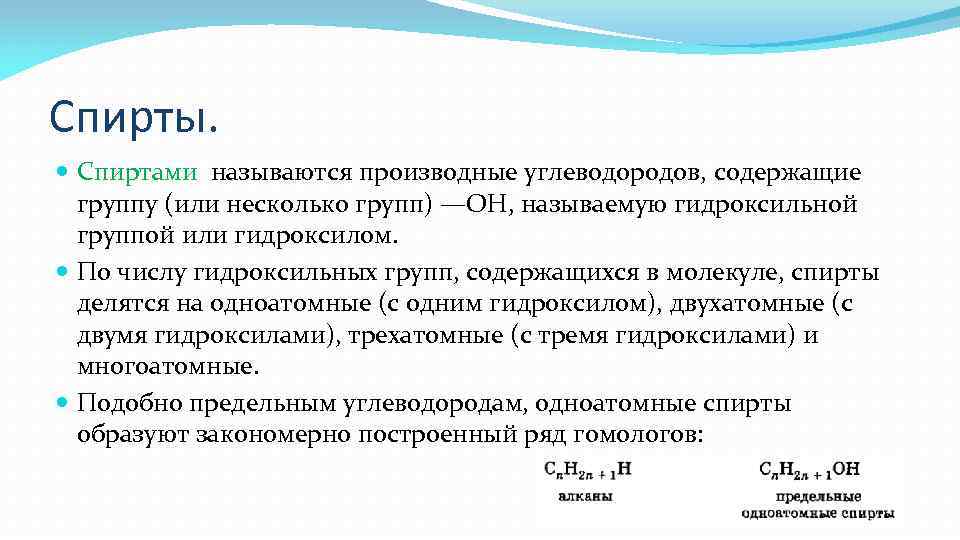 Спирты.

Спиртами называются производные углеводородов, содержащие группу (или несколько групп) —ОН, называемую гидроксильной группой или гидроксилом.

По числу гидроксильных групп, содержащихся в молекуле, спирты делятся на одноатомные (с одним гидроксилом), двухатомные (с двумя гидроксилами), трехатомные (с тремя гидроксилами) и многоатомные.

Подобно предельным углеводородам, одноатомные спирты образуют закономерно построенный ряд гомологов:

$C_nH_{2n+1}H$
алканы

$C_nH_{2n+1}OH$
предельные одноатомные спирты